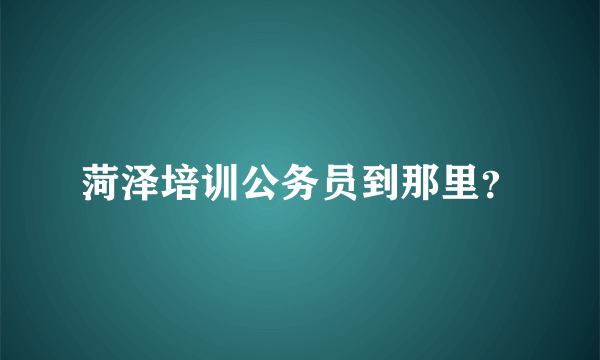 菏泽培训公务员到那里?